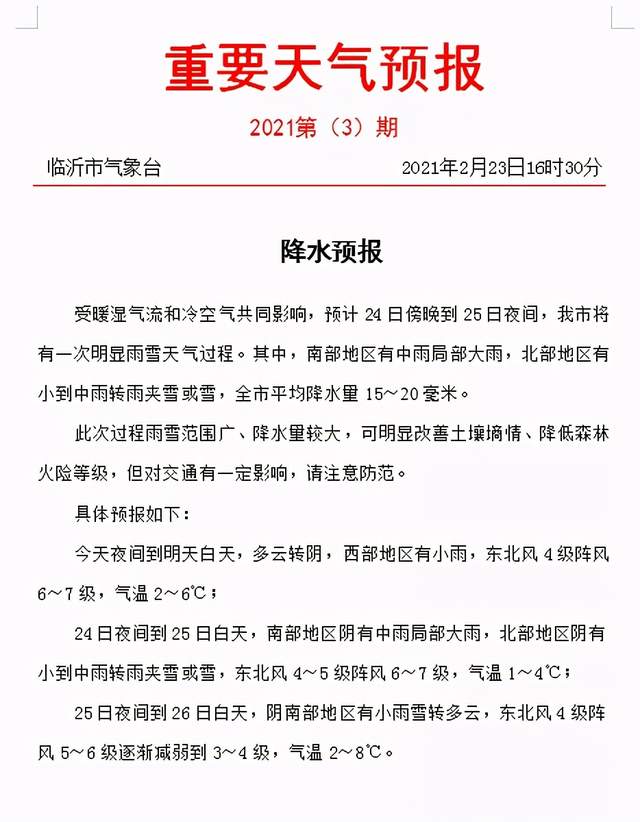 重要天气预报

2021第（3）期

临沂市气象台 2021年2月23日16时30分

降水预报

受暖湿气流和冷空气共同影响，预计24日傍晚到25日夜间，我市将有一次明显雨雪天气过程。其中，南部地区有中雨局部大雨，北部地区有小到中雨转雨夹雪或雪，全市平均降水量15～20毫米。

此次过程雨雪范围广、降水量较大，可明显改善土壤墒情、降低森林火险等级，但对交通有一定影响，请注意防范。

具体预报如下：

今天夜间到明天白天，多云转阴，西部地区有小雨，东北风4级阵风6～7级，气温2～6℃；

24日夜间到25日白天，南部地区阴有中雨局部大雨，北部地区阴有小到中雨转雨夹雪或雪，东北风4～5级阵风6～7级，气温1～4℃；

25日夜间到26日白天，阴南部地区有小雨雪转多云，东北风4级阵风5～6级逐渐减弱到3～4级，气温2～8℃。